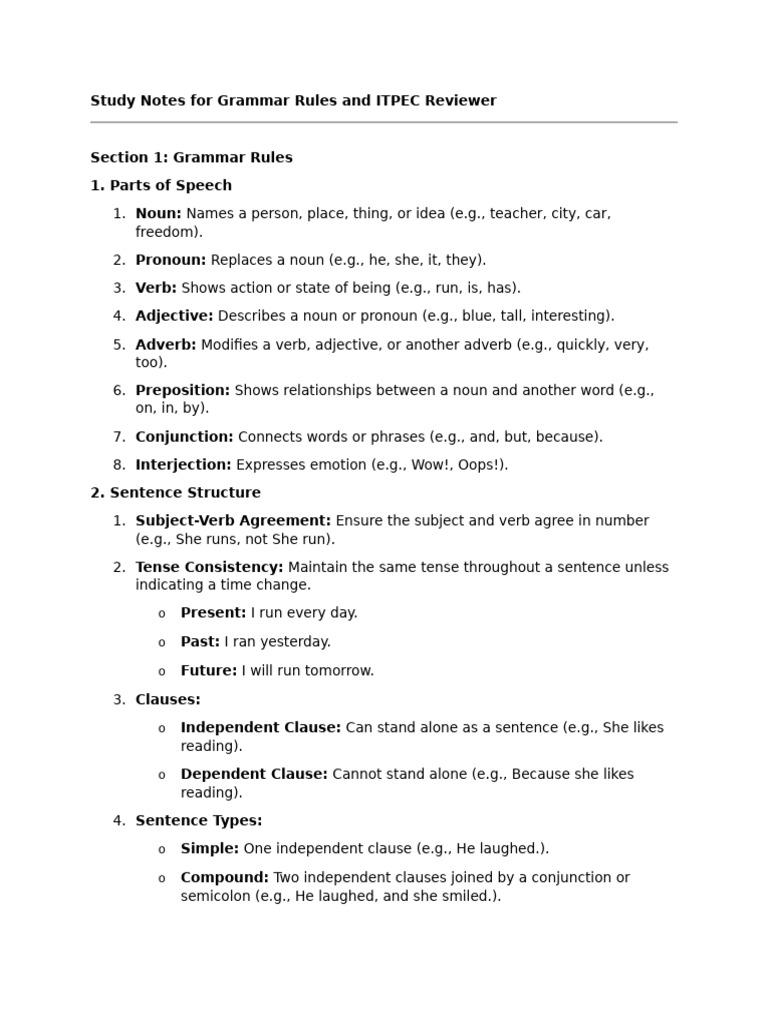 Study Notes for Grammar Rules and ITPEC Reviewer

Section 1: Grammar Rules

1. Parts of Speech

1. Noun: Names a person, place, thing, or idea (e.g., teacher, city, car, freedom).
2. Pronoun: Replaces a noun (e.g., he, she, it, they).
3. Verb: Shows action or state of being (e.g., run, is, has).
4. Adjective: Describes a noun or pronoun (e.g., blue, tall, interesting).
5. Adverb: Modifies a verb, adjective, or another adverb (e.g., quickly, very, too).
6. Preposition: Shows relationships between a noun and another word (e.g., on, in, by).
7. Conjunction: Connects words or phrases (e.g., and, but, because).
8. Interjection: Expresses emotion (e.g., Wow!, Oops!).

2. Sentence Structure

1. Subject-Verb Agreement: Ensure the subject and verb agree in number (e.g., She runs, not She run).
2. Tense Consistency: Maintain the same tense throughout a sentence unless indicating a time change.
   o Present: I run every day.
   o Past: I ran yesterday.
   o Future: I will run tomorrow.
3. Clauses:
   o Independent Clause: Can stand alone as a sentence (e.g., She likes reading).
   o Dependent Clause: Cannot stand alone (e.g., Because she likes reading).
4. Sentence Types:
   o Simple: One independent clause (e.g., He laughed.).
   o Compound: Two independent clauses joined by a conjunction or semicolon (e.g., He laughed, and she smiled.).